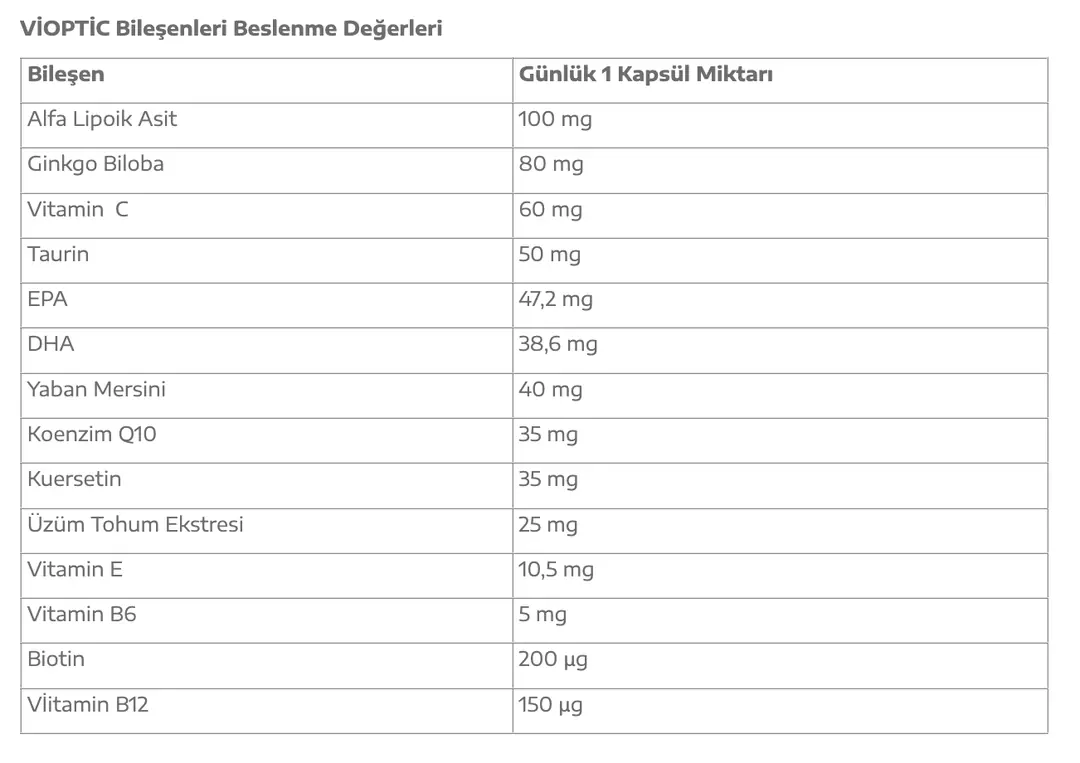 VİOPTİC Bileşenleri Beslenme Değerleri

| Bileşen | Günlük 1 Kapsül Miktarı |
|---|---|
| Alfa Lipoik Asit | 100 mg |
| Ginkgo Biloba | 80 mg |
| Vitamin  C | 60 mg |
| Taurin | 50 mg |
| EPA | 47,2 mg |
| DHA | 38,6 mg |
| Yaban Mersini | 40 mg |
| Koenzim Q10 | 35 mg |
| Kuersetin | 35 mg |
| Üzüm Tohum Ekstresi | 25 mg |
| Vitamin E | 10,5 mg |
| Vitamin B6 | 5 mg |
| Biotin | 200 µg |
| Vİitamin B12 | 150 µg |